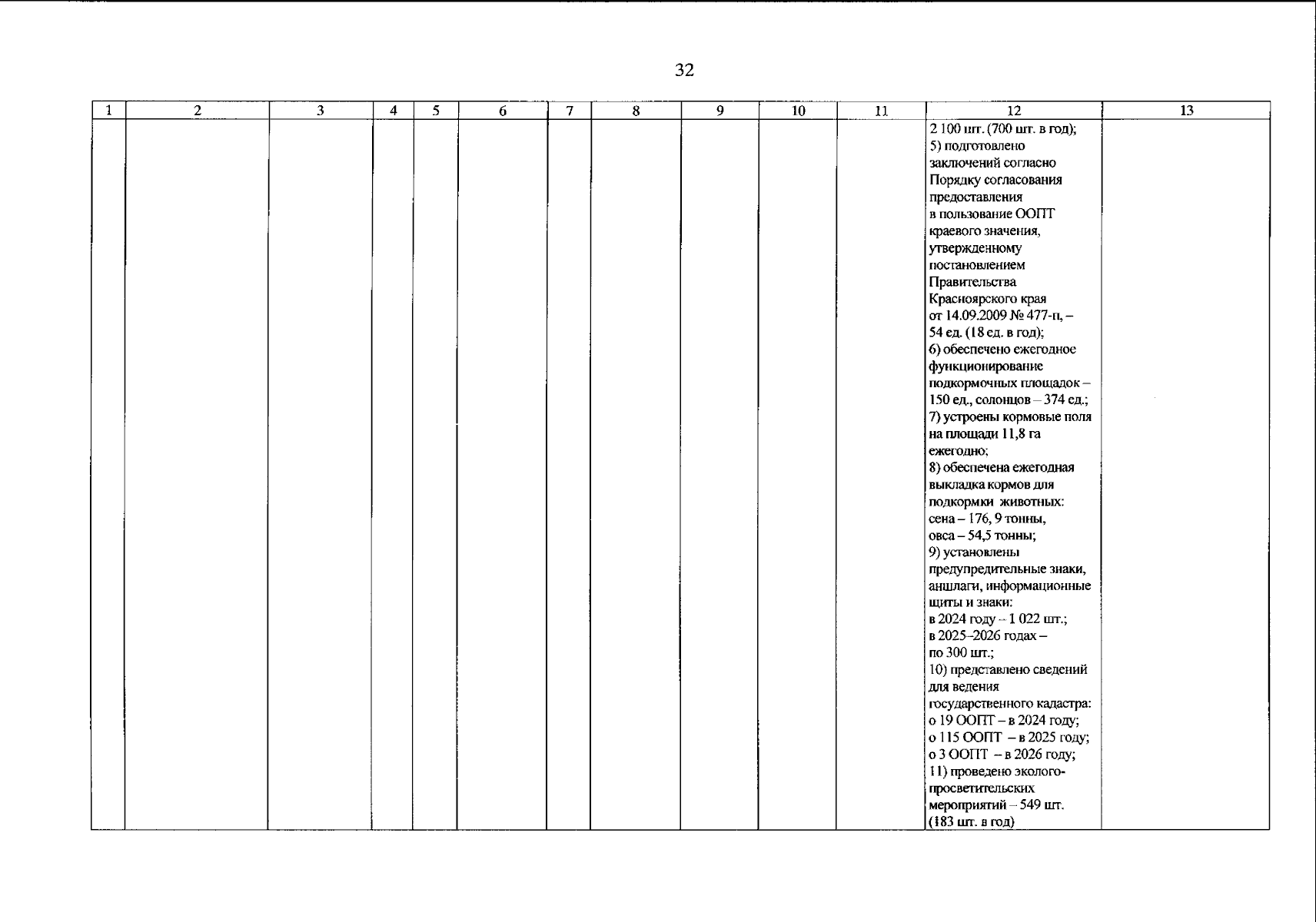 32

| 1 | 2 | 3 | 4 | 5 | 6 | 7 | 8 | 9 | 10 | 11 | 12 | 13 |
|---|---|---|---|---|---|---|---|---|---|---|---|---|
| | | | | | | | | | | | 2 100 шт. (700 шт. в год); 5) подготовлено заключений согласно Порядку согласования предоставления в пользование ООПТ краевого значения, утвержденному постановлением Правительства Красноярского края от 14.09.2009 № 477-п, – 54 ед. (18 ед. в год); 6) обеспечено ежегодное функционирование подкормочных площадок – 150 ед., солонцов – 374 ед.; 7) устроены кормовые поля на площади 11,8 га ежегодно; 8) обеспечена ежегодная выкладка кормов для подкормки животных: сена – 176, 9 тонны, овса – 54,5 тонны; 9) установлены предупредительные знаки, аншлаги, информационные щиты и знаки: в 2024 году – 1 022 шт.; в 2025–2026 годах – по 300 шт.; 10) представлено сведений для ведения государственного кадастра: о 19 ООПТ – в 2024 году; о 115 ООПТ – в 2025 году; о 3 ООПТ – в 2026 году; 11) проведено эколого-просветительских мероприятий – 549 шт. (183 шт. в год) | |